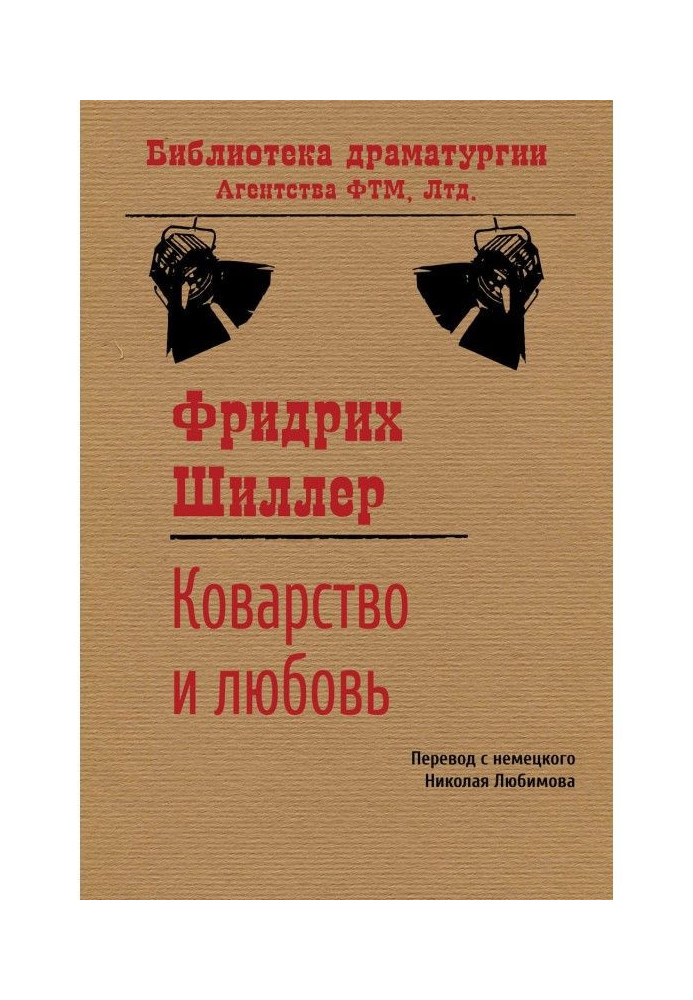 Библиотека драматургии
Агентства ФТМ, Лтд.

Фридрих
Шиллер

Коварство
и любовь

Перевод с немецкого
Николая Любимова